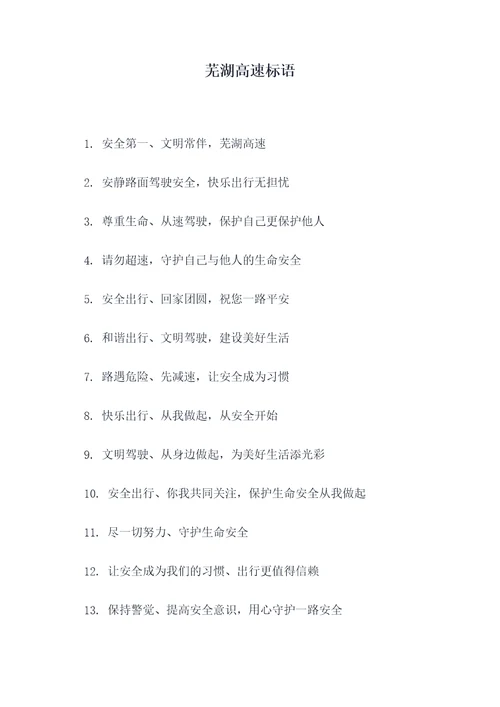 芜湖高速标语

1. 安全第一、文明常伴，芜湖高速

2. 安静路面驾驶安全，快乐出行无担忧

3. 尊重生命、从速驾驶，保护自己更保护他人

4. 请勿超速，守护自己与他人的生命安全

5. 安全出行、回家团圆，祝您一路平安

6. 和谐出行、文明驾驶，建设美好生活

7. 路遇危险、先减速，让安全成为习惯

8. 快乐出行、从我做起，从安全开始

9. 文明驾驶、从身边做起，为美好生活添光彩

10. 安全出行、你我共同关注，保护生命安全从我做起

11. 尽一切努力、守护生命安全

12. 让安全成为我们的习惯、出行更值得信赖

13. 保持警觉、提高安全意识，用心守护一路安全